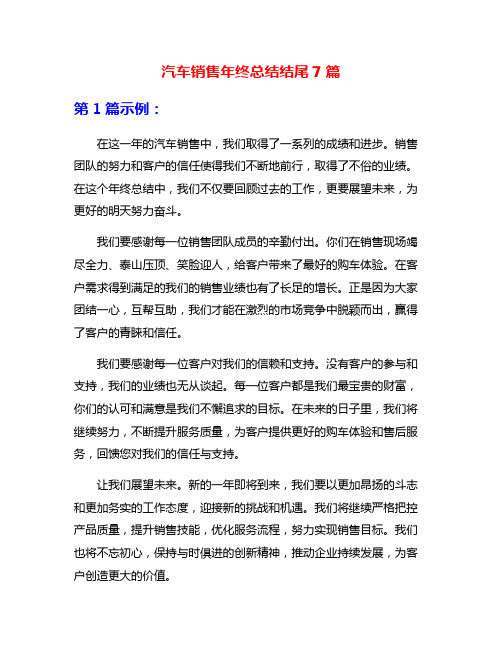 汽车销售年终总结结尾 7 篇

第 1 篇示例：

在这一年的汽车销售中，我们取得了一系列的成绩和进步。销售团队的努力和客户的信任使得我们不断地前行，取得了不俗的业绩。在这个年终总结中，我们不仅要回顾过去的工作，更要展望未来，为更好的明天努力奋斗。

我们要感谢每一位销售团队成员的辛勤付出。你们在销售现场竭尽全力、泰山压顶、笑脸迎人，给客户带来了最好的购车体验。在客户需求得到满足的我们的销售业绩也有了长足的增长。正是因为大家团结一心，互帮互助，我们才能在激烈的市场竞争中脱颖而出，赢得了客户的青睐和信任。

我们要感谢每一位客户对我们的信赖和支持。没有客户的参与和支持，我们的业绩也无从谈起。每一位客户都是我们最宝贵的财富，你们的认可和满意是我们不懈追求的目标。在未来的日子里，我们将继续努力，不断提升服务质量，为客户提供更好的购车体验和售后服务，回馈您对我们的信任与支持。

让我们展望未来。新的一年即将到来，我们要以更加昂扬的斗志和更加务实的工作态度，迎接新的挑战和机遇。我们将继续严格把控产品质量，提升销售技能，优化服务流程，努力实现销售目标。我们也将不忘初心，保持与时俱进的创新精神，推动企业持续发展，为客户创造更大的价值。